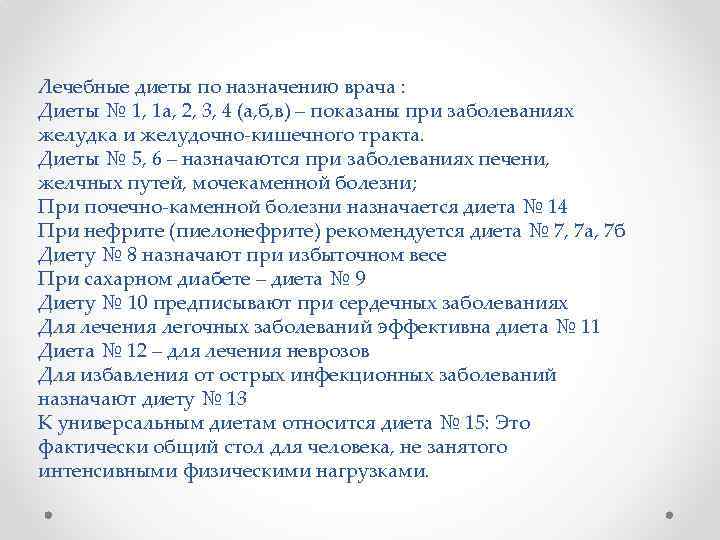 Лечебные диеты по назначению врача :
Диеты № 1, 1а, 2, 3, 4 (а,б,в) – показаны при заболеваниях желудка и желудочно-кишечного тракта.
Диеты № 5, 6 – назначаются при заболеваниях печени, желчных путей, мочекаменной болезни;
При почечно-каменной болезни назначается диета № 14
При нефрите (пиелонефрите) рекомендуется диета № 7, 7а, 7б
Диету № 8 назначают при избыточном весе
При сахарном диабете – диета № 9
Диету № 10 предписывают при сердечных заболеваниях
Для лечения легочных заболеваний эффективна диета № 11
Диета № 12 – для лечения неврозов
Для избавления от острых инфекционных заболеваний назначают диету № 13
К универсальным диетам относится диета № 15: Это фактически общий стол для человека, не занятого интенсивными физическими нагрузками.